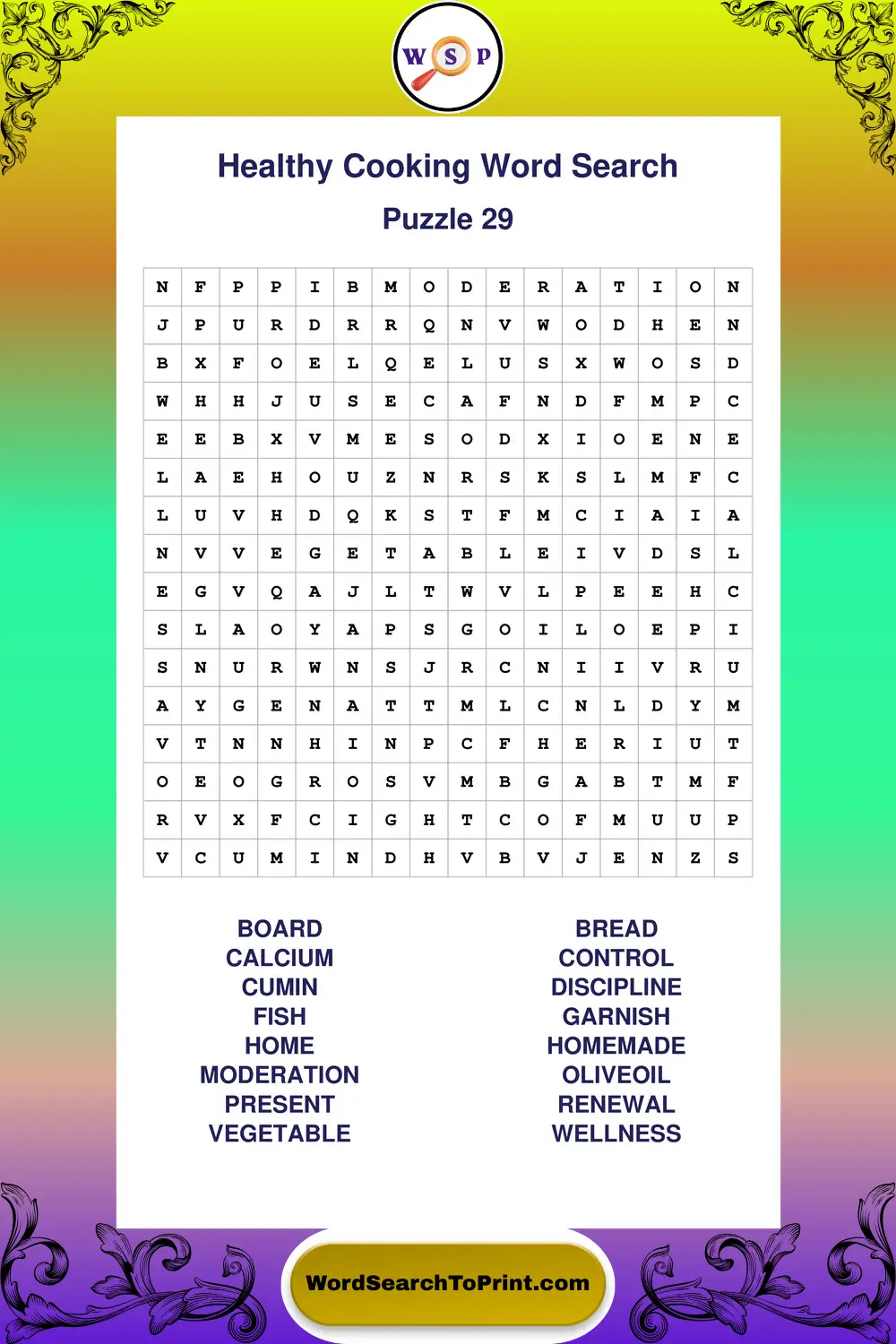 W S P

Healthy Cooking Word Search

Puzzle 29

| N | F | P | P | I | B | M | O | D | E | R | A | T | I | O | N |
|---|---|---|---|---|---|---|---|---|---|---|---|---|---|---|---|
| J | P | U | R | D | R | R | Q | N | V | W | O | D | H | E | N |
| B | X | F | O | E | L | Q | E | L | U | S | X | W | O | S | D |
| W | H | H | J | U | S | E | C | A | F | N | D | F | M | P | C |
| E | E | B | X | V | M | E | S | O | D | X | I | O | E | N | E |
| L | A | E | H | O | U | Z | N | R | S | K | S | L | M | F | C |
| L | U | V | H | D | Q | K | S | T | F | M | C | I | A | I | A |
| N | V | V | E | G | E | T | A | B | L | E | I | V | D | S | L |
| E | G | V | Q | A | J | L | T | W | V | L | P | E | E | H | C |
| S | L | A | O | Y | A | P | S | G | O | I | L | O | E | P | I |
| S | N | U | R | W | N | S | J | R | C | N | I | I | V | R | U |
| A | Y | G | E | N | A | T | T | M | L | C | N | L | D | Y | M |
| V | T | N | N | H | I | N | P | C | F | H | E | R | I | U | T |
| O | E | O | G | R | O | S | V | M | B | G | A | B | T | M | F |
| R | V | X | F | C | I | G | H | T | C | O | F | M | U | U | P |
| V | C | U | M | I | N | D | H | V | B | V | J | E | N | Z | S |

BOARD
CALCIUM
CUMIN
FISH
HOME
MODERATION
PRESENT
VEGETABLE

BREAD
CONTROL
DISCIPLINE
GARNISH
HOMEMADE
OLIVEOIL
RENEWAL
WELLNESS

WordSearchToPrint.com